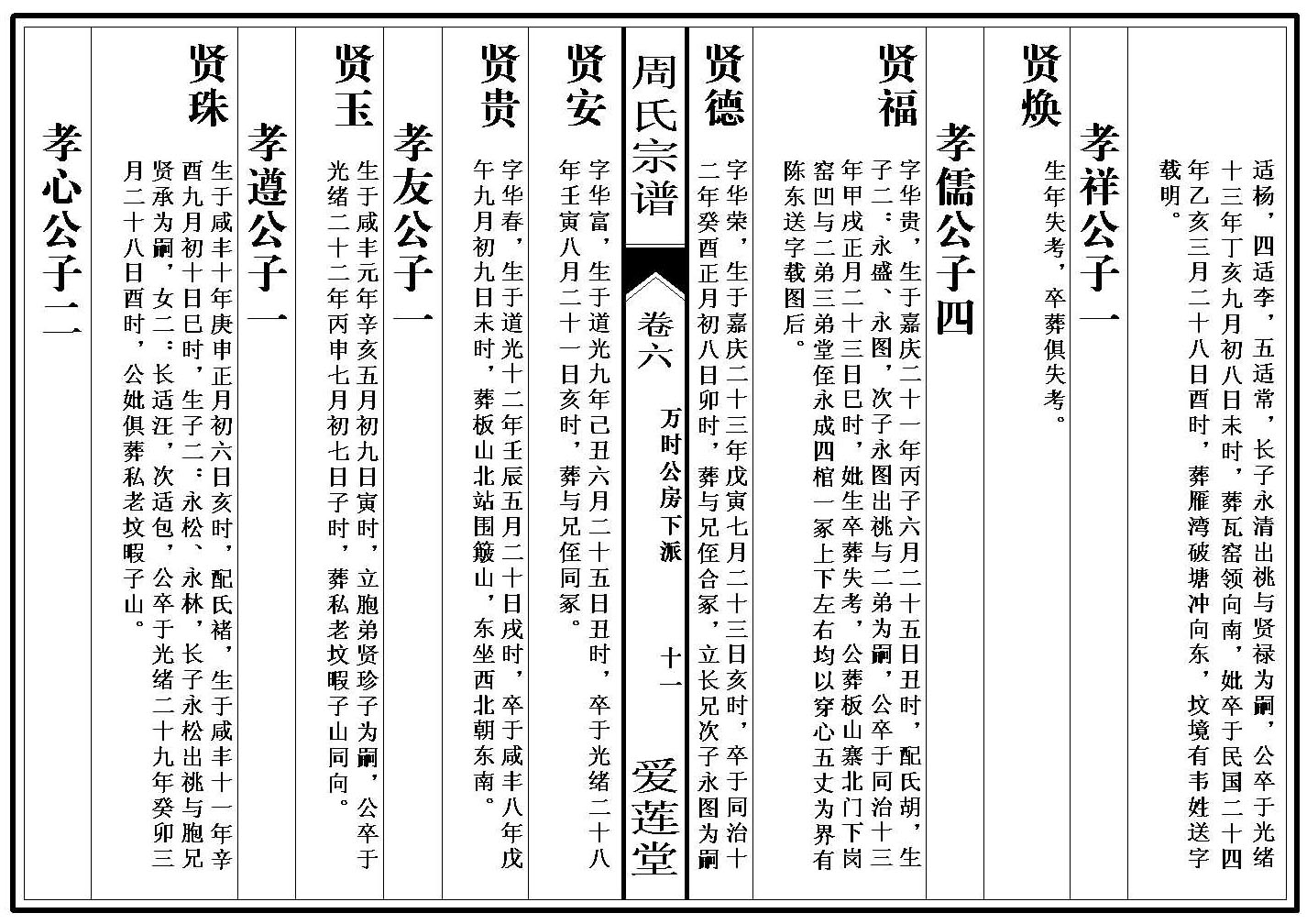 适杨，四适李，五适常，长子永清出祧与贤禄为嗣，公卒于光绪十三年丁亥九月初八日未时，葬瓦窑领向南，妣卒于民国二十四年乙亥三月二十八日酉时，葬雁湾破塘冲向东，坟境有韦姓送字载明。

孝祥公子一

贤焕

生年失考，卒葬俱失考。

孝儒公子四

贤福

字华贵，生于嘉庆二十一年丙子六月二十五日丑时，配氏胡，生子二：永盛、永图，次子永图出祧与二弟为嗣，公卒于同治十三年甲戌正月二十三日巳时，妣生卒葬失考，公葬板山寨北门下岗窑凹与二弟三弟堂侄永成四棺一冢上下左右均以穿心五丈为界有陈东送字载图后。

贤德

字华荣，生于嘉庆二十三年戊寅七月二十三日亥时，卒于同治十二年癸酉正月初八日卯时，葬与兄侄合冢，立长兄次子永图为嗣

周氏宗谱

卷六

万时公房下派

十一

爱莲堂

贤安

字华富，生于道光九年己丑六月二十五日丑时，卒于光绪二十八年壬寅八月二十一日亥时，葬与兄侄同冢。

贤贵

字华春，生于道光十二年壬辰五月二十日戌时，卒于咸丰八年戊午九月初九日未时，葬板山北站围簸山，东坐西北朝东南。

孝友公子一

贤玉

生于咸丰元年辛亥五月初九日寅时，立胞弟贤珍子为嗣，公卒于光绪二十二年丙申七月初七日子时，葬私老坟暇子山同向。

孝遵公子一

贤珠

生于咸丰十年庚申正月初六日亥时，配氏褚，生于咸丰十一年辛酉九月初十日巳时，生子二：永松、永林，长子永松出祧与胞兄贤承为嗣，女二：长适汪，次适包，公卒于光绪二十九年癸卯三月二十八日酉时，公妣俱葬私老坟暇子山。

孝心公子二